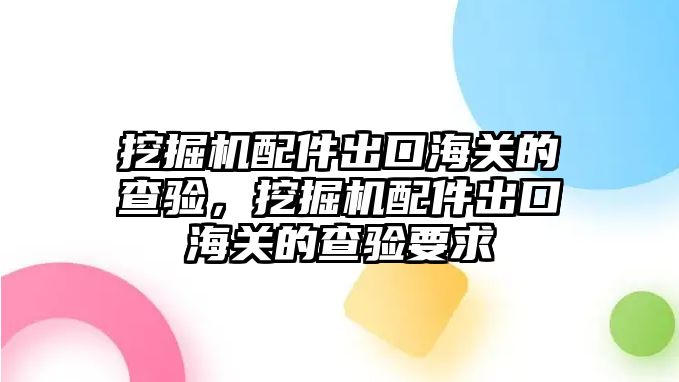 挖掘机配件出口海关的查验，挖掘机配件出口海关的查验要求